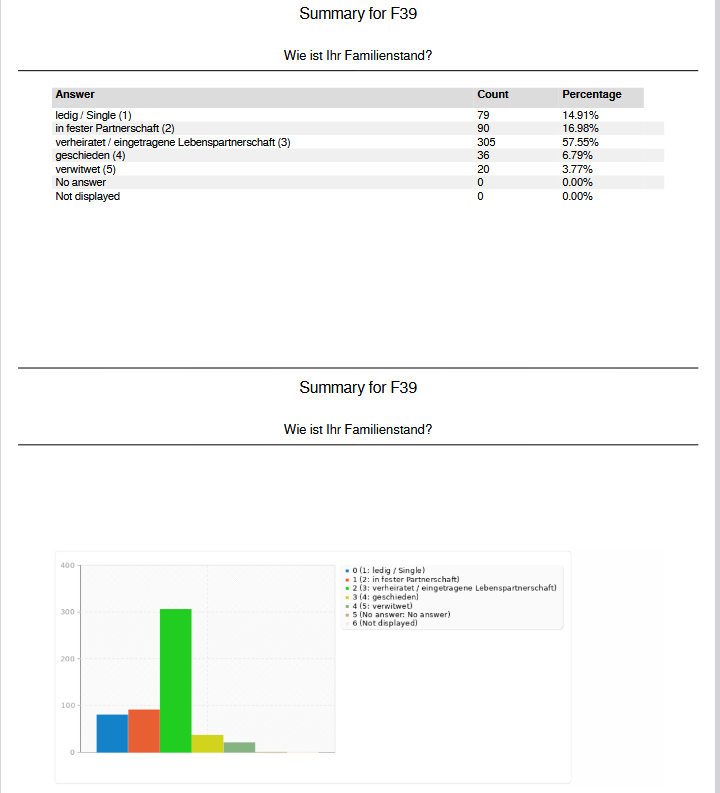 Summary for F39

Wie ist Ihr Familienstand?

| Answer | Count | Percentage |
|---|---|---|
| ledig / Single (1) | 79 | 14.91% |
| in fester Partnerschaft (2) | 90 | 16.98% |
| verheiratet / eingetragene Lebenspartnerschaft (3) | 305 | 57.55% |
| geschieden (4) | 36 | 6.79% |
| verwitwet (5) | 20 | 3.77% |
| No answer | 0 | 0.00% |
| Not displayed | 0 | 0.00% |

Summary for F39

Wie ist Ihr Familienstand?

400
300
200
100
0

0 (1: ledig / Single)
1 (2: in fester Partnerschaft)
2 (3: verheiratet / eingetragene Lebenspartnerschaft)
3 (4: geschieden)
4 (5: verwitwet)
5 (No answer: No answer)
6 (Not displayed)